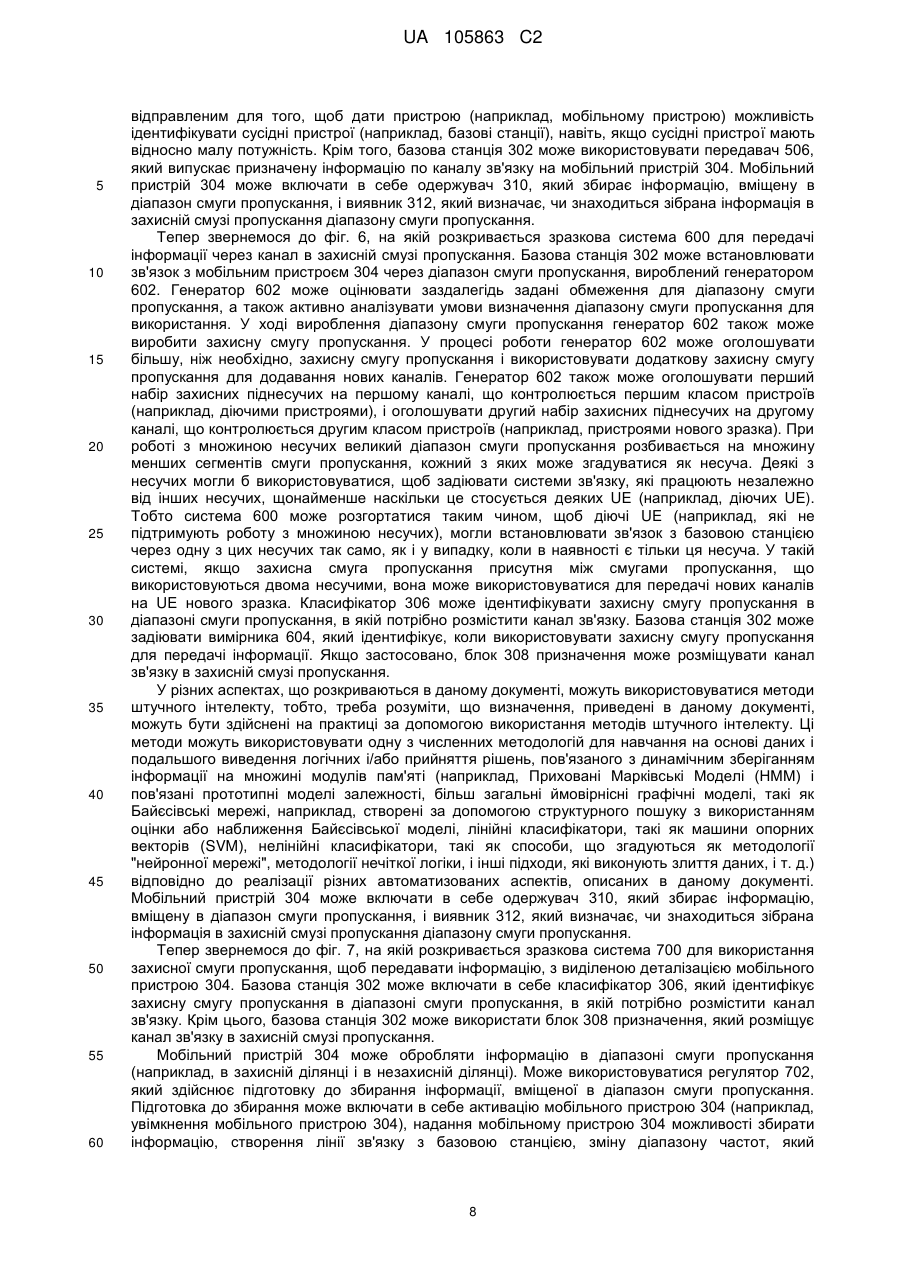 UA 105863 C2

відправленим для того, щоб дати пристрою (наприклад, мобільному пристрою) можливість ідентифікувати сусідні пристрої (наприклад, базові станції), навіть, якщо сусідні пристрої мають відносно малу потужність. Крім того, базова станція 302 може використовувати передавач 506, який випускає призначену інформацію по каналу зв'язку на мобільний пристрій 304. Мобільний пристрій 304 може включати в себе одержувач 310, який збирає інформацію, вміщену в діапазон смуги пропускання, і виявник 312, який визначає, чи знаходиться зібрана інформація в захисній смузі пропускання діапазону смуги пропускання.

Тепер звернемося до фіг. 6, на якій розкривається зразкова система 600 для передачі інформації через канал в захисній смузі пропускання. Базова станція 302 може встановлювати зв'язок з мобільним пристроєм 304 через діапазон смуги пропускання, вироблений генератором 602. Генератор 602 може оцінювати заздалегідь задані обмеження для діапазону смуги пропускання, а також активно аналізувати умови визначення діапазону смуги пропускання для використання. У ході вироблення діапазону смуги пропускання генератор 602 також може виробити захисну смугу пропускання. У процесі роботи генератор 602 може оголошувати більшу, ніж необхідно, захисну смугу пропускання і використовувати додаткову захисну смугу пропускання для додавання нових каналів. Генератор 602 також може оголошувати перший набір захисних піднесучих на першому каналі, що контролюється першим класом пристроїв (наприклад, діючими пристроями), і оголошувати другий набір захисних піднесучих на другому каналі, що контролюється другим класом пристроїв (наприклад, пристроями нового зразка). При роботі з множиною несучих великий діапазон смуги пропускання розбивається на множину менших сегментів смуги пропускання, кожний з яких може згадуватися як несуча. Деякі з несучих могли б використовуватися, щоб задіювати системи зв'язку, які працюють незалежно від інших несучих, щонайменше наскільки це стосується деяких UE (наприклад, діючих UE). Тобто система 600 може розгортатися таким чином, щоб діючі UE (наприклад, які не підтримують роботу з множиною несучих), могли встановлювати зв'язок з базовою станцією через одну з цих несучих так само, як і у випадку, коли в наявності є тільки ця несуча. У такій системі, якщо захисна смуга пропускання присутня між смугами пропускання, що використовуються двома несучими, вона може використовуватися для передачі нових каналів на UE нового зразка. Класифікатор 306 може ідентифікувати захисну смугу пропускання в діапазоні смуги пропускання, в якій потрібно розмістити канал зв'язку. Базова станція 302 може задіювати вимірника 604, який ідентифікує, коли використовувати захисну смугу пропускання для передачі інформації. Якщо застосовано, блок 308 призначення може розміщувати канал зв'язку в захисній смузі пропускання.

У різних аспектах, що розкриваються в даному документі, можуть використовуватися методи штучного інтелекту, тобто, треба розуміти, що визначення, приведені в даному документі, можуть бути здійснені на практиці за допомогою використання методів штучного інтелекту. Ці методи можуть використовувати одну з численних методологій для навчання на основі даних і подальшого виведення логічних і/або прийняття рішень, пов'язаного з динамічним зберіганням інформації на множині модулів пам'яті (наприклад, Приховані Марківські Моделі (HMM) і пов'язані прототипні моделі залежності, більш загальні ймовірнісні графічні моделі, такі як Байєсівські мережі, наприклад, створені за допомогою структурного пошуку з використанням оцінки або наближення Байєсівської моделі, лінійні класифікатори, такі як машини опорних векторів (SVM), нелінійні класифікатори, такі як способи, що згадуються як методології "нейронної мережі", методології нечіткої логіки, і інші підходи, які виконують злиття даних, і т. д.) відповідно до реалізації різних автоматизованих аспектів, описаних в даному документі. Мобільний пристрій 304 може включати в себе одержувач 310, який збирає інформацію, вміщену в діапазон смуги пропускання, і виявник 312, який визначає, чи знаходиться зібрана інформація в захисній смузі пропускання діапазону смуги пропускання.

Тепер звернемося до фіг. 7, на якій розкривається зразкова система 700 для використання захисної смуги пропускання, щоб передавати інформацію, з виділеною деталізацією мобільного пристрою 304. Базова станція 302 може включати в себе класифікатор 306, який ідентифікує захисну смугу пропускання в діапазоні смуги пропускання, в якій потрібно розмістити канал зв'язку. Крім цього, базова станція 302 може використати блок 308 призначення, який розміщує канал зв'язку в захисній смузі пропускання.

Мобільний пристрій 304 може обробляти інформацію в діапазоні смуги пропускання (наприклад, в захисній ділянці і в незахисній ділянці). Може використовуватися регулятор 702, який здійснює підготовку до збирання інформації, вміщеної в діапазон смуги пропускання. Підготовка до збирання може включати в себе активацію мобільного пристрою 304 (наприклад, увімкнення мобільного пристрою 304), надання мобільному пристрою 304 можливості збирати інформацію, створення лінії зв'язку з базовою станцією, зміну діапазону частот, який

5
10
15
20
25
30
35
40
45
50
55
60

8